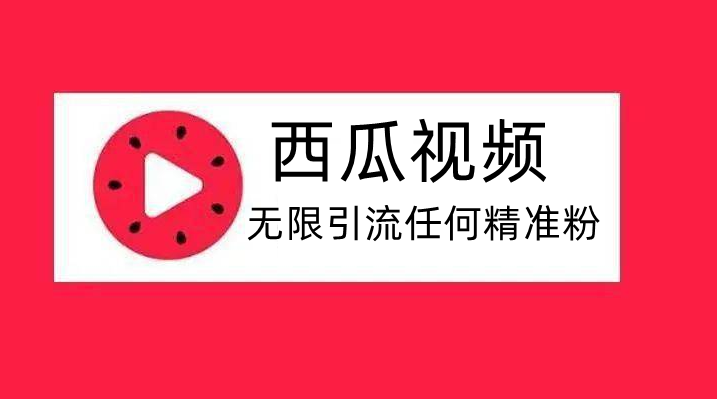 西瓜视频

无限引流任何精准粉